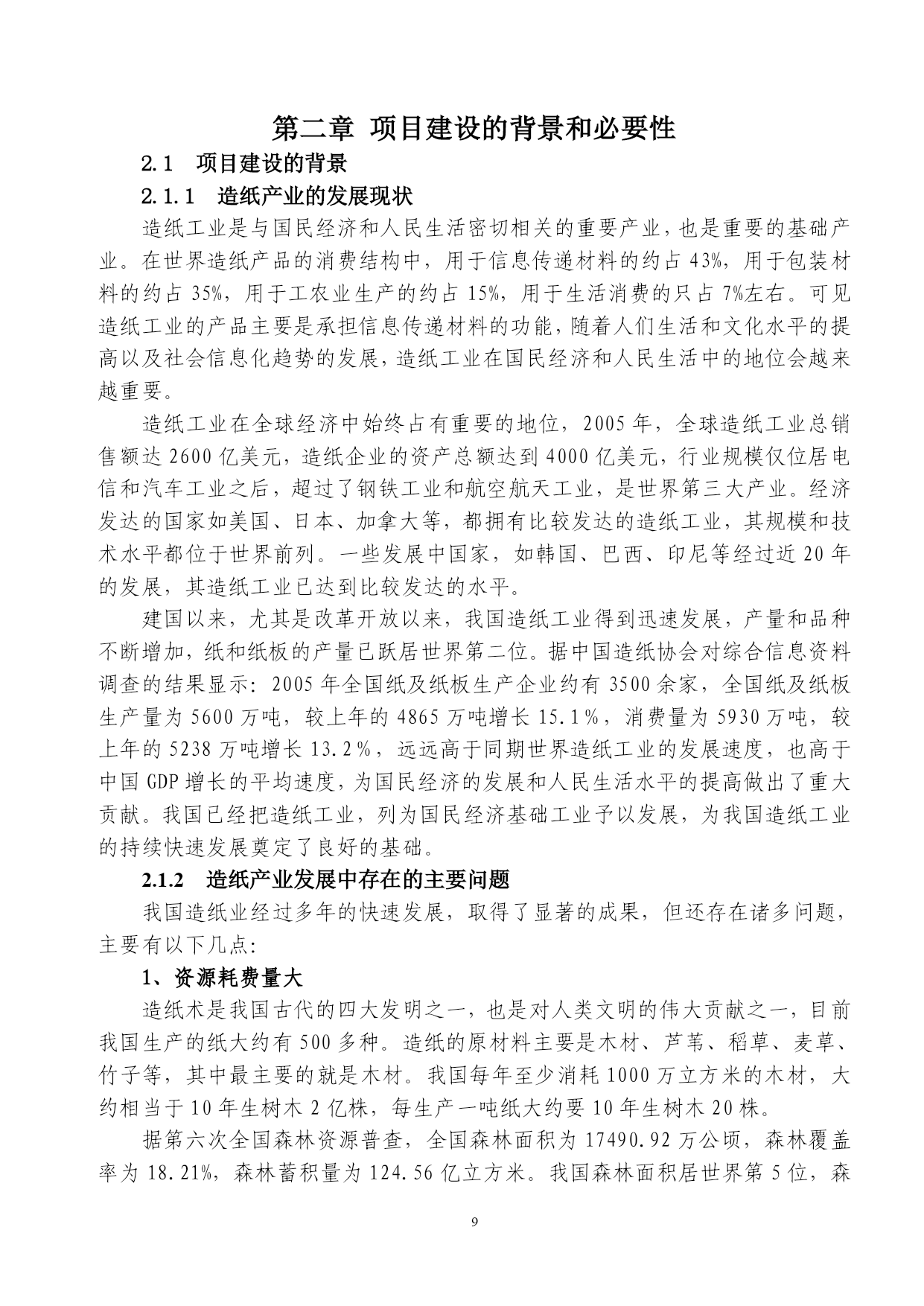 第二章 项目建设的背景和必要性

2.1 项目建设的背景

2.1.1 造纸产业的发展现状

造纸工业是与国民经济和人民生活密切相关的重要产业，也是重要的基础产业。在世界造纸产品的消费结构中，用于信息传递材料的约占 43%，用于包装材料的约占 35%，用于工农业生产的约占 15%，用于生活消费的只占 7%左右。可见造纸工业的产品主要是承担信息传递材料的功能，随着人们生活和文化水平的提高以及社会信息化趋势的发展，造纸工业在国民经济和人民生活中的地位会越来越重要。

造纸工业在全球经济中始终占有重要的地位，2005 年，全球造纸工业总销售额达 2600 亿美元，造纸企业的资产总额达到 4000 亿美元，行业规模仅位居电信和汽车工业之后，超过了钢铁工业和航空航天工业，是世界第三大产业。经济发达的国家如美国、日本、加拿大等，都拥有比较发达的造纸工业，其规模和技术水平都位于世界前列。一些发展中国家，如韩国、巴西、印尼等经过近 20 年的发展，其造纸工业已达到比较发达的水平。

建国以来，尤其是改革开放以来，我国造纸工业得到迅速发展，产量和品种不断增加，纸和纸板的产量已跃居世界第二位。据中国造纸协会对综合信息资料调查的结果显示：2005 年全国纸及纸板生产企业约有 3500 余家，全国纸及纸板生产量为 5600 万吨，较上年的 4865 万吨增长 15.1％，消费量为 5930 万吨，较上年的 5238 万吨增长 13.2％，远远高于同期世界造纸工业的发展速度，也高于中国 GDP 增长的平均速度，为国民经济的发展和人民生活水平的提高做出了重大贡献。我国已经把造纸工业，列为国民经济基础工业予以发展，为我国造纸工业的持续快速发展奠定了良好的基础。

2.1.2 造纸产业发展中存在的主要问题

我国造纸业经过多年的快速发展，取得了显著的成果，但还存在诸多问题，主要有以下几点：

1、资源耗费量大

造纸术是我国古代的四大发明之一，也是对人类文明的伟大贡献之一，目前我国生产的纸大约有 500 多种。造纸的原材料主要是木材、芦苇、稻草、麦草、竹子等，其中最主要的就是木材。我国每年至少消耗 1000 万立方米的木材，大约相当于 10 年生树木 2 亿株，每生产一吨纸大约要 10 年生树木 20 株。

据第六次全国森林资源普查，全国森林面积为 17490.92 万公顷，森林覆盖率为 18.21%，森林蓄积量为 124.56 亿立方米。我国森林面积居世界第 5 位，森

9